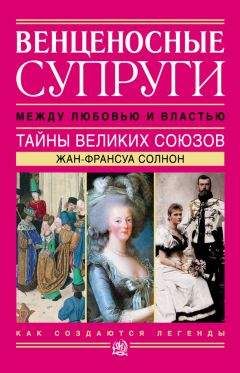 ВЕНЦЕНОСНЫЕ СУПРУГИ

МЕЖДУ ЛЮБОВЬЮ И ВЛАСТЬЮ

ТАЙНЫ ВЕЛИКИХ СОЮЗОВ

ЖАН-ФРАНСУА СОЛНОН

КАК СОЗДАЮТСЯ ЛЕГЕНДЫ